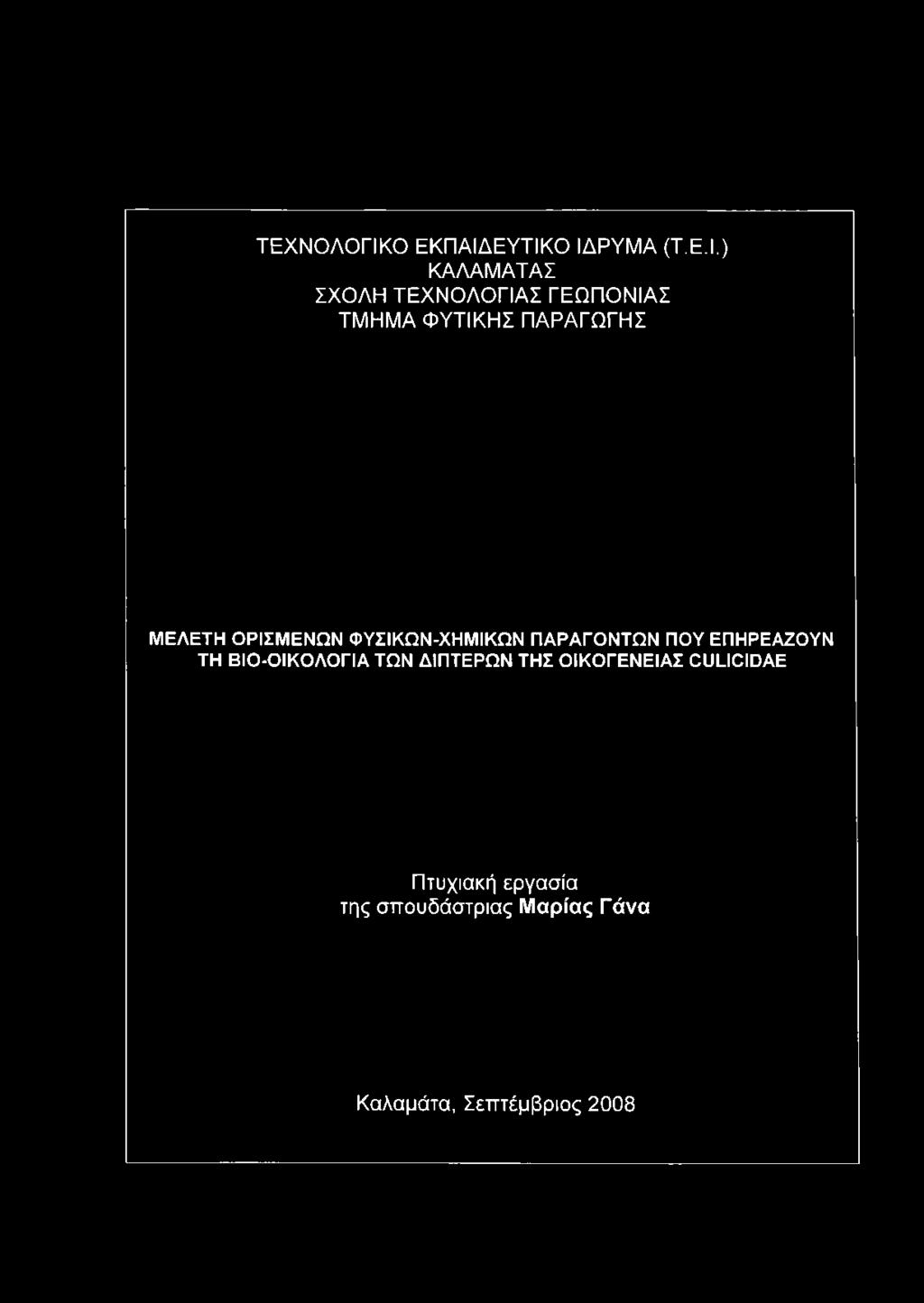 ΤΕΧΝΟΛΟΓΙΚΟ ΕΚΠΑΙΔΕΥΤΙΚΟ ΙΔΡΥΜΑ (Τ.Ε.Ι.)
ΚΑΛΑΜΑΤΑΣ
ΣΧΟΛΗ ΤΕΧΝΟΛΟΓΙΑΣ ΓΕΩΠΟΝΙΑΣ
ΤΜΗΜΑ ΦΥΤΙΚΗΣ ΠΑΡΑΓΩΓΗΣ

ΜΕΛΕΤΗ ΟΡΙΣΜΕΝΩΝ ΦΥΣΙΚΩΝ-ΧΗΜΙΚΩΝ ΠΑΡΑΓΟΝΤΩΝ ΠΟΥ ΕΠΗΡΕΑΖΟΥΝ ΤΗ ΒΙΟ-ΟΙΚΟΛΟΓΙΑ ΤΩΝ ΔΙΠΤΕΡΩΝ ΤΗΣ ΟΙΚΟΓΕΝΕΙΑΣ CULICIDAE

Πτυχιακή εργασία
της σπουδάστριας Μαρίας Γάνα

Καλαμάτα, Σεπτέμβριος 2008